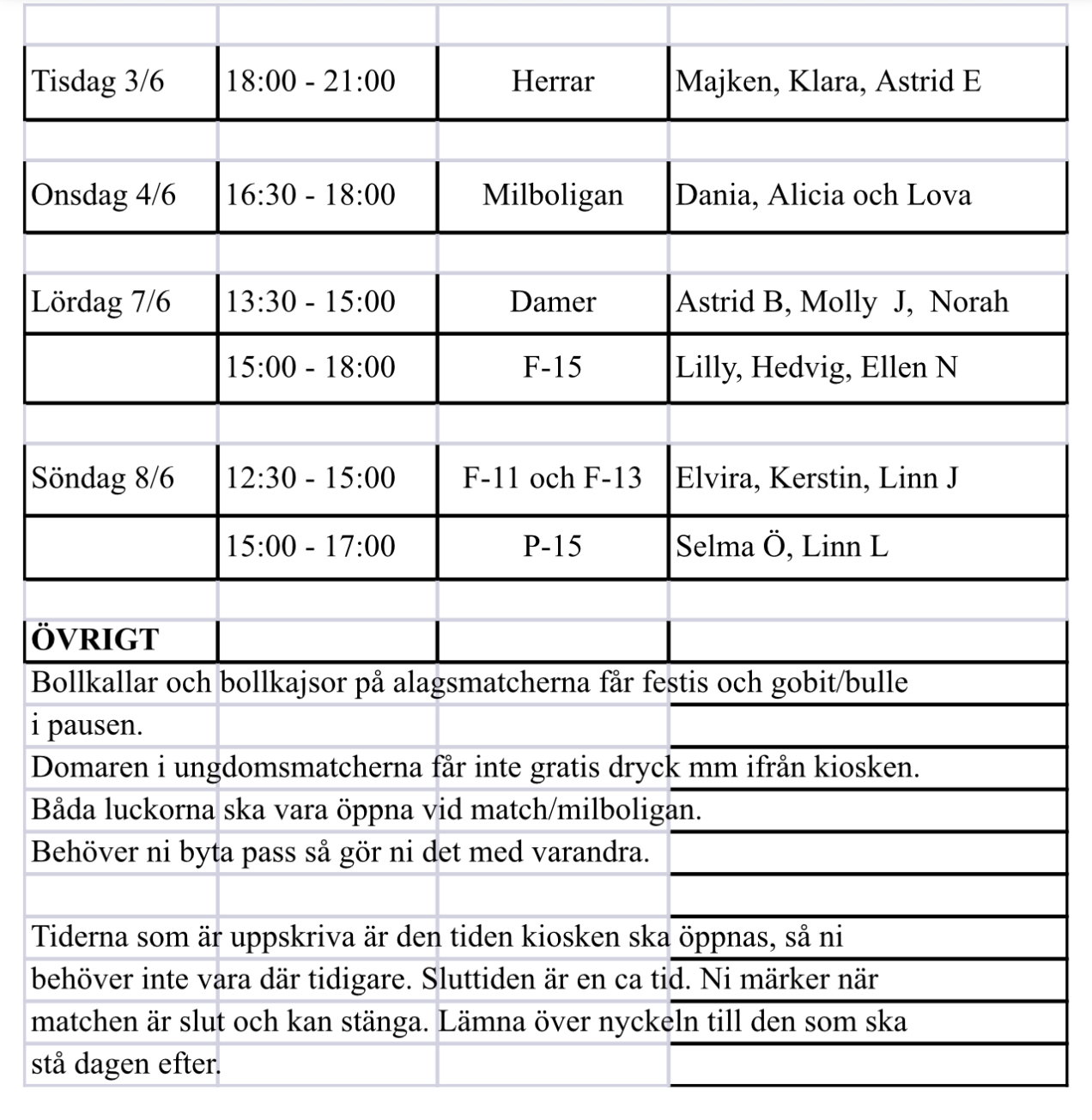 | | | | |
|---|---|---|---|
| Tisdag 3/6 | 18:00 - 21:00 | Herrar | Majken, Klara, Astrid E |
| Onsdag 4/6 | 16:30 - 18:00 | Milboligan | Dania, Alicia och Lova |
| Lördag 7/6 | 13:30 - 15:00 | Damer | Astrid B, Molly J, Norah |
| | 15:00 - 18:00 | F-15 | Lilly, Hedvig, Ellen N |
| Söndag 8/6 | 12:30 - 15:00 | F-11 och F-13 | Elvira, Kerstin, Linn J |
| | 15:00 - 17:00 | P-15 | Selma Ö, Linn L |

ÖVRIGT

Bollkallar och bollkajsor på alagsmatcherna får festis och gobit/bulle i pausen.

Domaren i ungdomsmatcherna får inte gratis dryck mm ifrån kiosken.

Båda luckorna ska vara öppna vid match/milboligan.

Behöver ni byta pass så gör ni det med varandra.

Tiderna som är uppskriva är den tiden kiosken ska öppnas, så ni behöver inte vara där tidigare. Sluttiden är en ca tid. Ni märker när matchen är slut och kan stänga. Lämna över nyckeln till den som ska stå dagen efter.